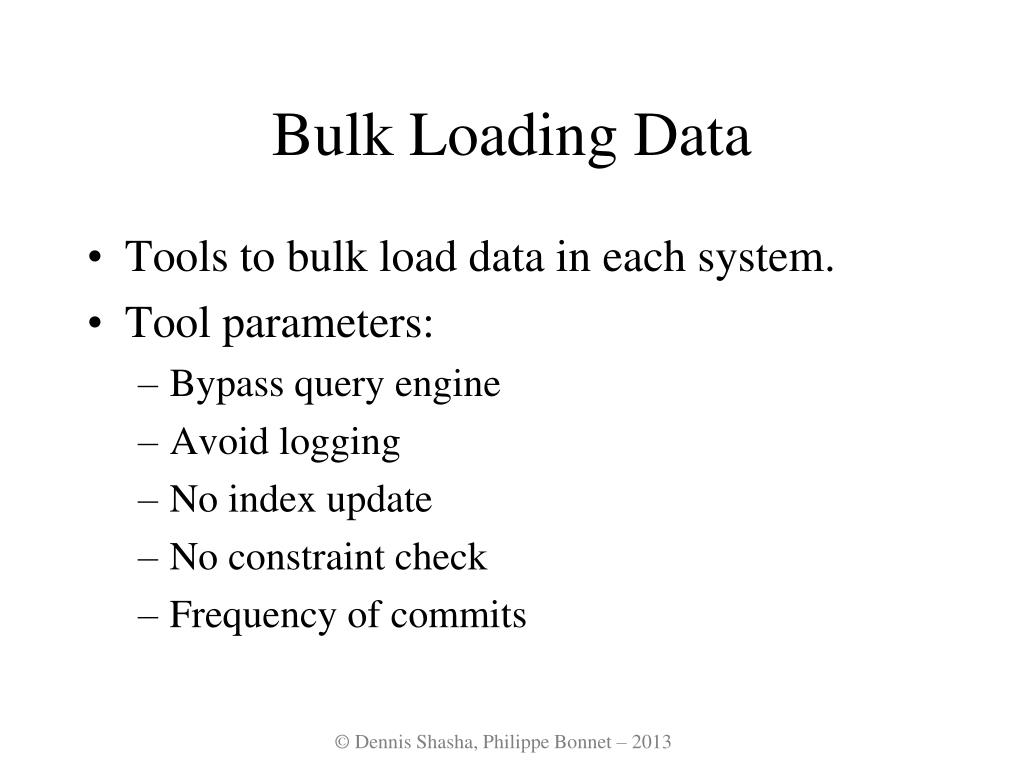 Bulk Loading Data

• Tools to bulk load data in each system.
• Tool parameters:
– Bypass query engine
– Avoid logging
– No index update
– No constraint check
– Frequency of commits

© Dennis Shasha, Philippe Bonnet – 2013